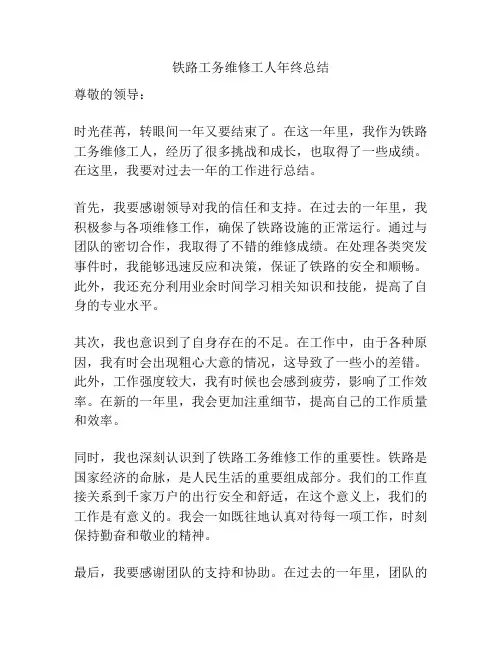 铁路工务维修工人年终总结

尊敬的领导：

时光荏苒，转眼间一年又要结束了。在这一年里，我作为铁路工务维修工人，经历了很多挑战和成长，也取得了一些成绩。在这里，我要对过去一年的工作进行总结。

首先，我要感谢领导对我的信任和支持。在过去的一年里，我积极参与各项维修工作，确保了铁路设施的正常运行。通过与团队的密切合作，我取得了不错的维修成绩。在处理各类突发事件时，我能够迅速反应和决策，保证了铁路的安全和顺畅。此外，我还充分利用业余时间学习相关知识和技能，提高了自身的专业水平。

其次，我也意识到了自身存在的不足。在工作中，由于各种原因，我有时会出现粗心大意的情况，这导致了一些小的差错。此外，工作强度较大，我有时候也会感到疲劳，影响了工作效率。在新的一年里，我会更加注重细节，提高自己的工作质量和效率。

同时，我也深刻认识到了铁路工务维修工作的重要性。铁路是国家经济的命脉，是人民生活的重要组成部分。我们的工作直接关系到千家万户的出行安全和舒适，在这个意义上，我们的工作是有意义的。我会一如既往地认真对待每一项工作，时刻保持勤奋和敬业的精神。

最后，我要感谢团队的支持和协助。在过去的一年里，团队的